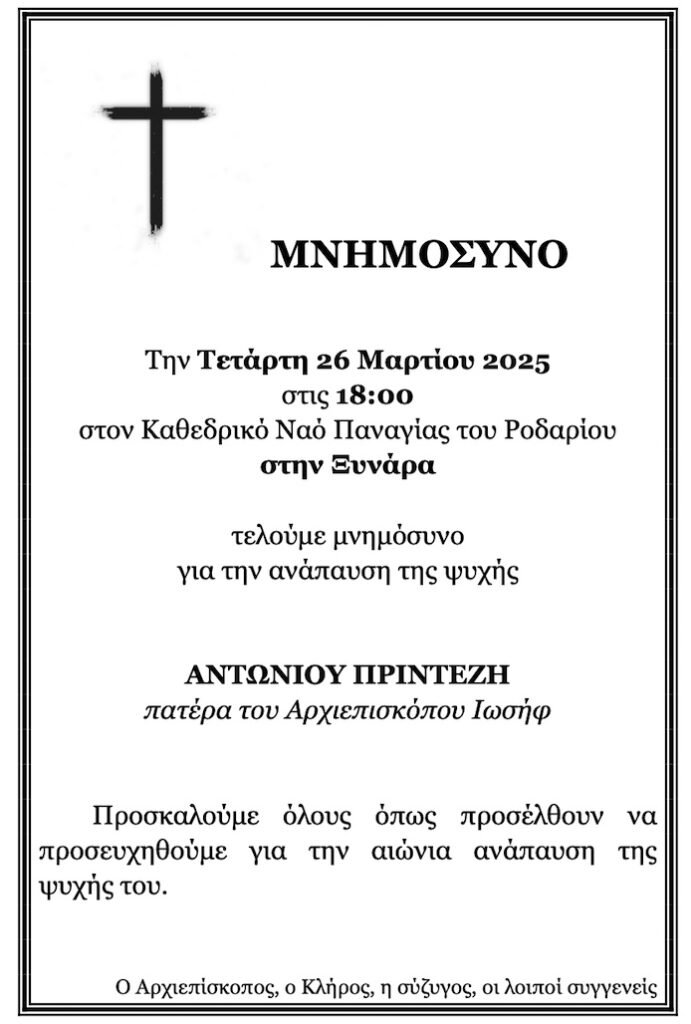 ΜΝΗΜΟΣΥΝΟ

Την Τετάρτη 26 Μαρτίου 2025
στις 18:00
στον Καθεδρικό Ναό Παναγίας του Ροδαρίου
στην Ξυνάρα

τελούμε μνημόσυνο
για την ανάπαυση της ψυχής

ΑΝΤΩΝΙΟΥ ΠΡΙΝΤΕΖΗ
πατέρα του Αρχιεπισκόπου Ιωσήφ

Προσκαλούμε όλους όπως προσέλθουν να προσευχηθούμε για την αιώνια ανάπαυση της ψυχής του.

Ο Αρχιεπίσκοπος, ο Κλήρος, η σύζυγος, οι λοιποί συγγενείς